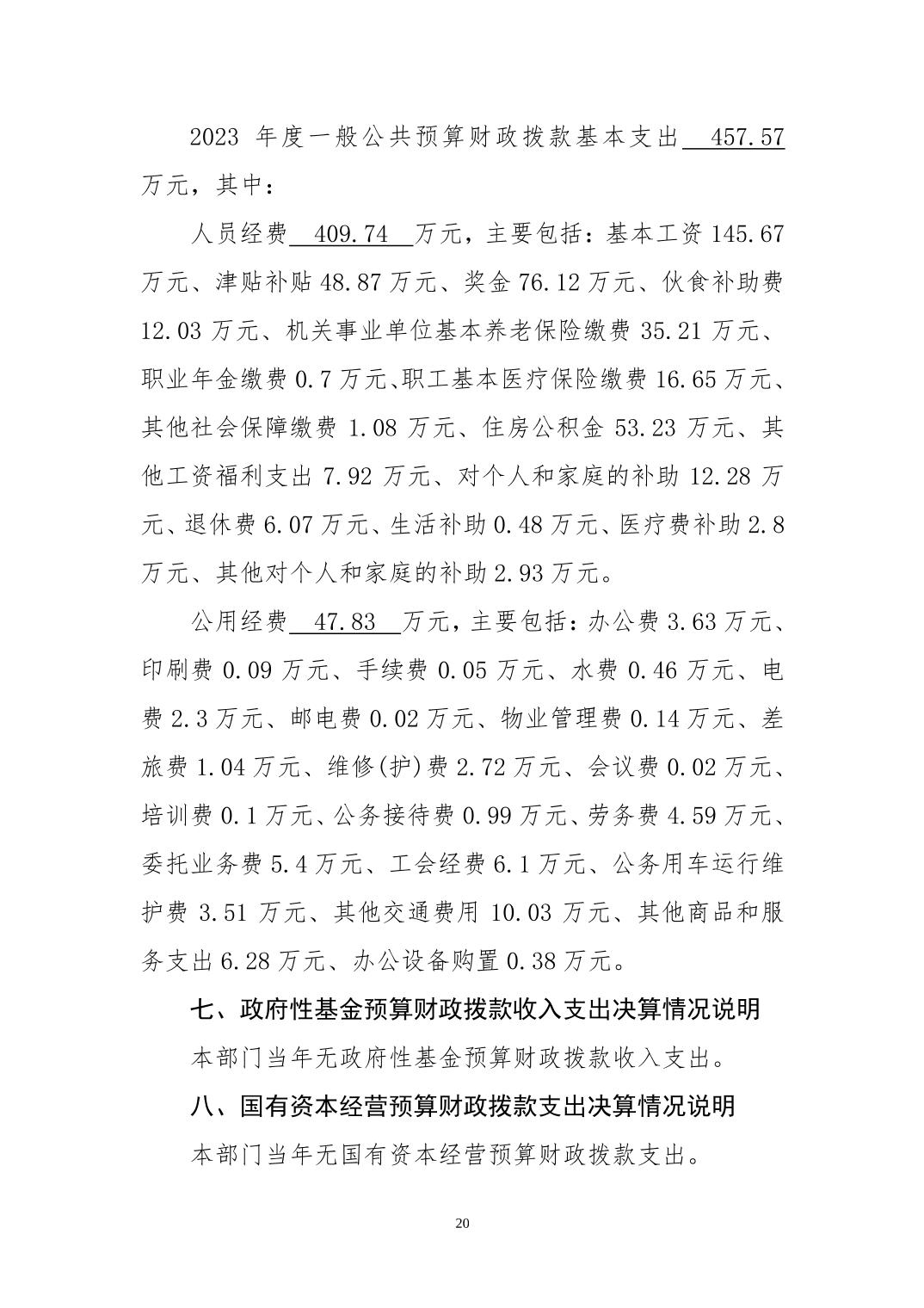 2023 年度一般公共预算财政拨款基本支出 457.57 万元，其中：

人员经费 409.74 万元，主要包括：基本工资 145.67 万元、津贴补贴 48.87 万元、奖金 76.12 万元、伙食补助费 12.03 万元、机关事业单位基本养老保险缴费 35.21 万元、职业年金缴费 0.7 万元、职工基本医疗保险缴费 16.65 万元、其他社会保障缴费 1.08 万元、住房公积金 53.23 万元、其他工资福利支出 7.92 万元、对个人和家庭的补助 12.28 万元、退休费 6.07 万元、生活补助 0.48 万元、医疗费补助 2.8 万元、其他对个人和家庭的补助 2.93 万元。

公用经费 47.83 万元，主要包括：办公费 3.63 万元、印刷费 0.09 万元、手续费 0.05 万元、水费 0.46 万元、电费 2.3 万元、邮电费 0.02 万元、物业管理费 0.14 万元、差旅费 1.04 万元、维修(护)费 2.72 万元、会议费 0.02 万元、培训费 0.1 万元、公务接待费 0.99 万元、劳务费 4.59 万元、委托业务费 5.4 万元、工会经费 6.1 万元、公务用车运行维护费 3.51 万元、其他交通费用 10.03 万元、其他商品和服务支出 6.28 万元、办公设备购置 0.38 万元。

七、政府性基金预算财政拨款收入支出决算情况说明

本部门当年无政府性基金预算财政拨款收入支出。

八、国有资本经营预算财政拨款支出决算情况说明

本部门当年无国有资本经营预算财政拨款支出。

20